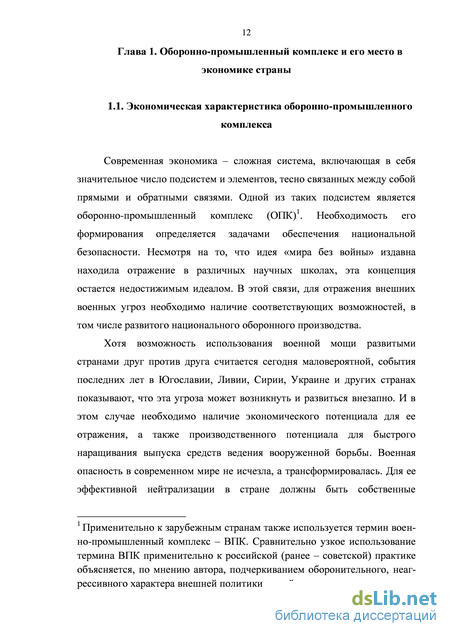 12

Глава 1. Оборонно-промышленный комплекс и его место в экономике страны

1.1. Экономическая характеристика оборонно-промышленного комплекса

Современная экономика – сложная система, включающая в себя значительное число подсистем и элементов, тесно связанных между собой прямыми и обратными связями. Одной из таких подсистем является оборонно-промышленный комплекс (ОПК)$^1$. Необходимость его формирования определяется задачами обеспечения национальной безопасности. Несмотря на то, что идея «мира без войны» издавна находила отражение в различных научных школах, эта концепция остается недостижимым идеалом. В этой связи, для отражения внешних военных угроз необходимо наличие соответствующих возможностей, в том числе развитого национального оборонного производства.

Хотя возможность использования военной мощи развитыми странами друг против друга считается сегодня маловероятной, события последних лет в Югославии, Ливии, Сирии, Украине и других странах показывают, что эта угроза может возникнуть и развиться внезапно. И в этом случае необходимо наличие экономического потенциала для ее отражения, а также производственного потенциала для быстрого наращивания выпуска средств ведения вооруженной борьбы. Военная опасность в современном мире не исчезла, а трансформировалась. Для ее эффективной нейтрализации в стране должны быть собственные

$^1$ Применительно к зарубежным странам также используется термин военно-промышленный комплекс – ВПК. Сравнительно узкое использование термина ВПК применительно к российской (ранее – советской) практике объясняется, по мнению автора, подчеркиванием оборонительного, неагрессивного характера внешней политики

dsLib.net
библиотека диссертаций